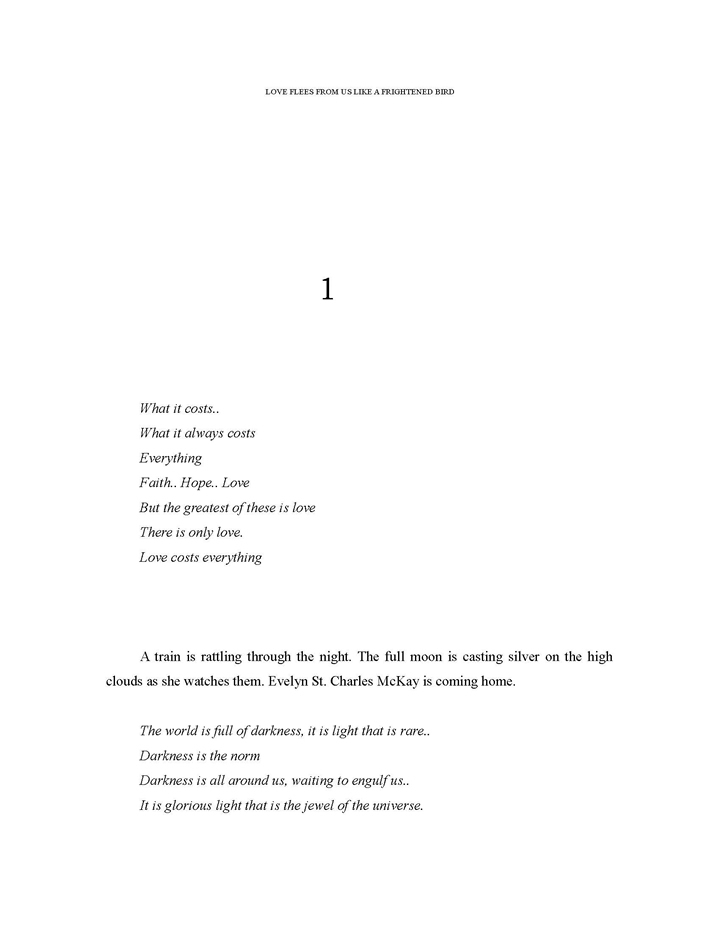 LOVE FLEES FROM US LIKE A FRIGHTENED BIRD

1

What it costs..
What it always costs
Everything
Faith.. Hope.. Love
But the greatest of these is love
There is only love.
Love costs everything

A train is rattling through the night. The full moon is casting silver on the high clouds as she watches them. Evelyn St. Charles McKay is coming home.

The world is full of darkness, it is light that is rare..
Darkness is the norm
Darkness is all around us, waiting to engulf us..
It is glorious light that is the jewel of the universe.